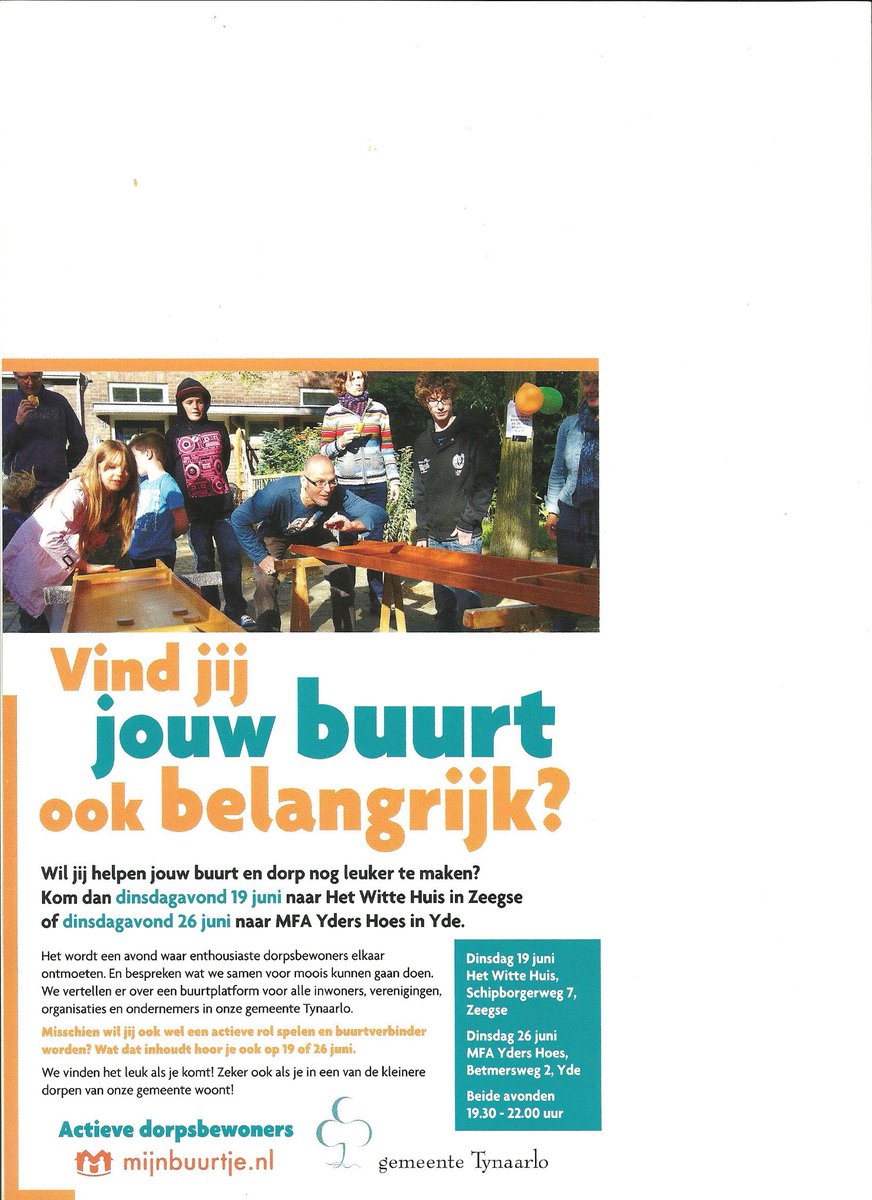 Vind jij jouw buurt ook belangrijk?

Wil jij helpen jouw buurt en dorp nog leuker te maken? Kom dan dinsdagavond 19 juni naar Het Witte Huis in Zeegse of dinsdagavond 26 juni naar MFA Yders Hoes in Yde.

Het wordt een avond waar enthousiaste dorpsbewoners elkaar ontmoeten. En bespreken wat we samen voor moois kunnen gaan doen. We vertellen er over een buurtplatform voor alle inwoners, verenigingen, organisaties en ondernemers in onze gemeente Tynaarlo.

Misschien wil jij ook wel een actieve rol spelen en buurtverbinder worden? Wat dat inhoudt hoor je ook op 19 of 26 juni.

We vinden het leuk als je komt! Zeker ook als je in een van de kleinere dorpen van onze gemeente woont!

Dinsdag 19 juni
Het Witte Huis,
Schipborgerweg 7,
Zeegse

Dinsdag 26 juni
MFA Yders Hoes,
Betmersweg 2, Yde

Beide avonden
19.30 - 22.00 uur

Actieve dorpsbewoners
mijnbuurtje.nl

gemeente Tynaarlo